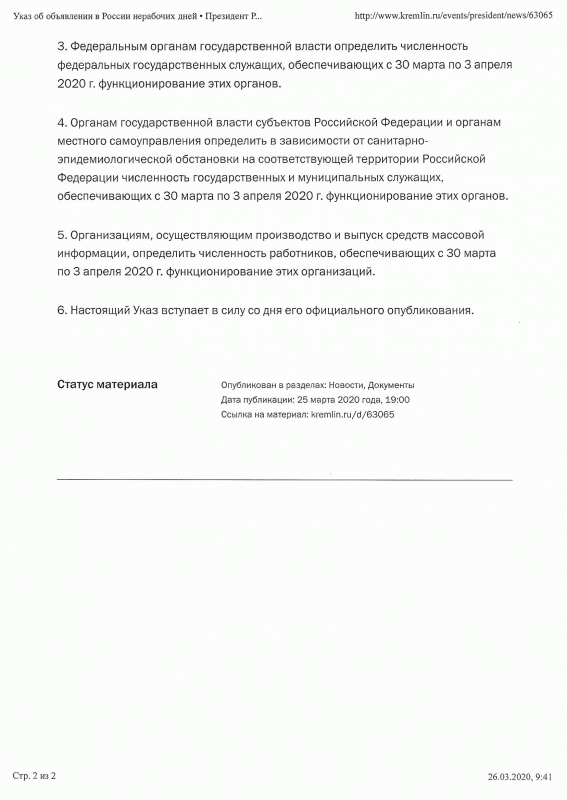 Указ об объявлении в России нерабочих дней • Президент Р...

http://www.kremlin.ru/events/president/news/63065

3. Федеральным органам государственной власти определить численность федеральных государственных служащих, обеспечивающих с 30 марта по 3 апреля 2020 г. функционирование этих органов.

4. Органам государственной власти субъектов Российской Федерации и органам местного самоуправления определить в зависимости от санитарно-эпидемиологической обстановки на соответствующей территории Российской Федерации численность государственных и муниципальных служащих, обеспечивающих с 30 марта по 3 апреля 2020 г. функционирование этих органов.

5. Организациям, осуществляющим производство и выпуск средств массовой информации, определить численность работников, обеспечивающих с 30 марта по 3 апреля 2020 г. функционирование этих организаций.

6. Настоящий Указ вступает в силу со дня его официального опубликования.

Статус материала

Опубликован в разделах: Новости, Документы
Дата публикации: 25 марта 2020 года, 19:00
Ссылка на материал: kremlin.ru/d/63065

Стр. 2 из 2

26.03.2020, 9:41